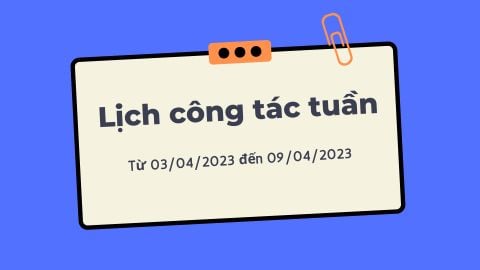 Lịch công tác tuần

Từ 03/04/2023 đến 09/04/2023